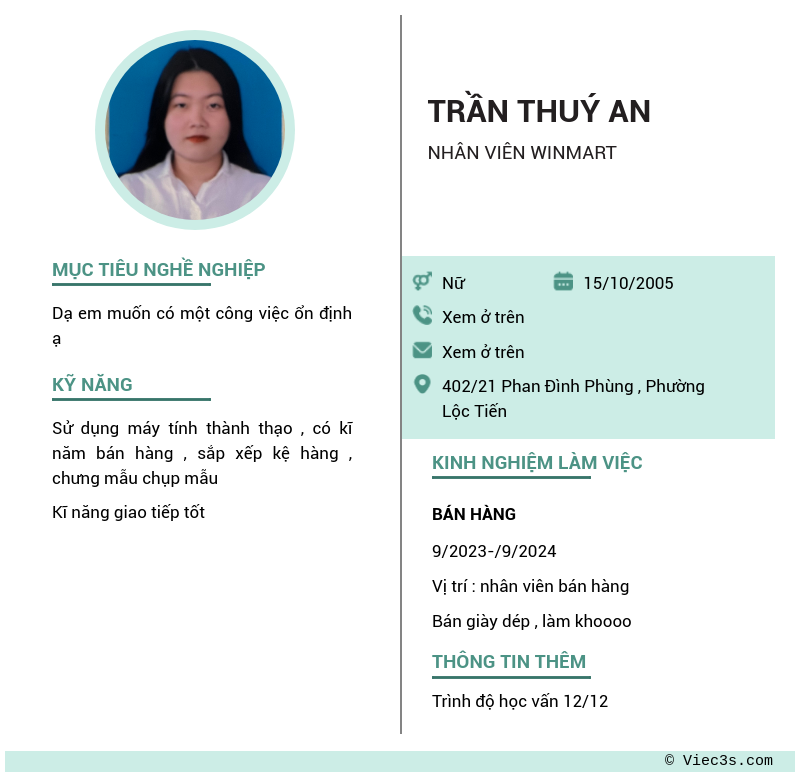 MỤC TIÊU NGHỀ NGHIỆP

Dạ em muốn có một công việc ổn định ạ

KỸ NĂNG

Sử dụng máy tính thành thạo , có kĩ năm bán hàng , sắp xếp kệ hàng , chưng mẫu chụp mẫu

Kĩ năng giao tiếp tốt

TRẦN THUÝ AN

NHÂN VIÊN WINMART

Nữ
15/10/2005
Xem ở trên
Xem ở trên
402/21 Phan Đình Phùng , Phường Lộc Tiến

KINH NGHIỆM LÀM VIỆC

BÁN HÀNG

9/2023-/9/2024

Vị trí : nhân viên bán hàng

Bán giày dép , làm khoooo

THÔNG TIN THÊM

Trình độ học vấn 12/12

© Viec3s.com